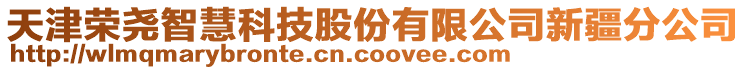 天津荣尧智慧科技股份有限公司新疆分公司
http://wlmqmarybronte.cn.coovee.com